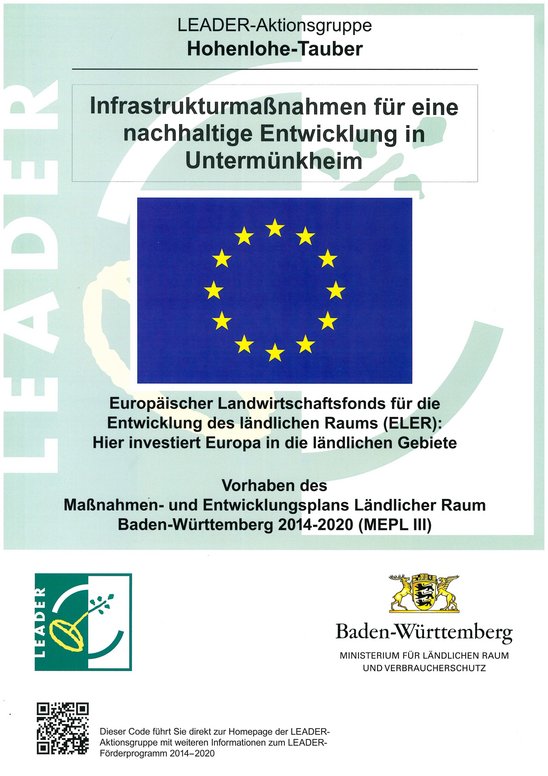 LEADER

LEADER-Aktionsgruppe
Hohenlohe-Tauber

Infrastrukturmaßnahmen für eine nachhaltige Entwicklung in Untermünkheim

Europäischer Landwirtschaftsfonds für die Entwicklung des ländlichen Raums (ELER): Hier investiert Europa in die ländlichen Gebiete

Vorhaben des
Maßnahmen- und Entwicklungsplans Ländlicher Raum Baden-Württemberg 2014-2020 (MEPL III)

LEADER

Baden-Württemberg
MINISTERIUM FÜR LÄNDLICHEN RAUM UND VERBRAUCHERSCHUTZ

Dieser Code führt Sie direkt zur Homepage der LEADER-Aktionsgruppe mit weiteren Informationen zum LEADER-Förderprogramm 2014–2020